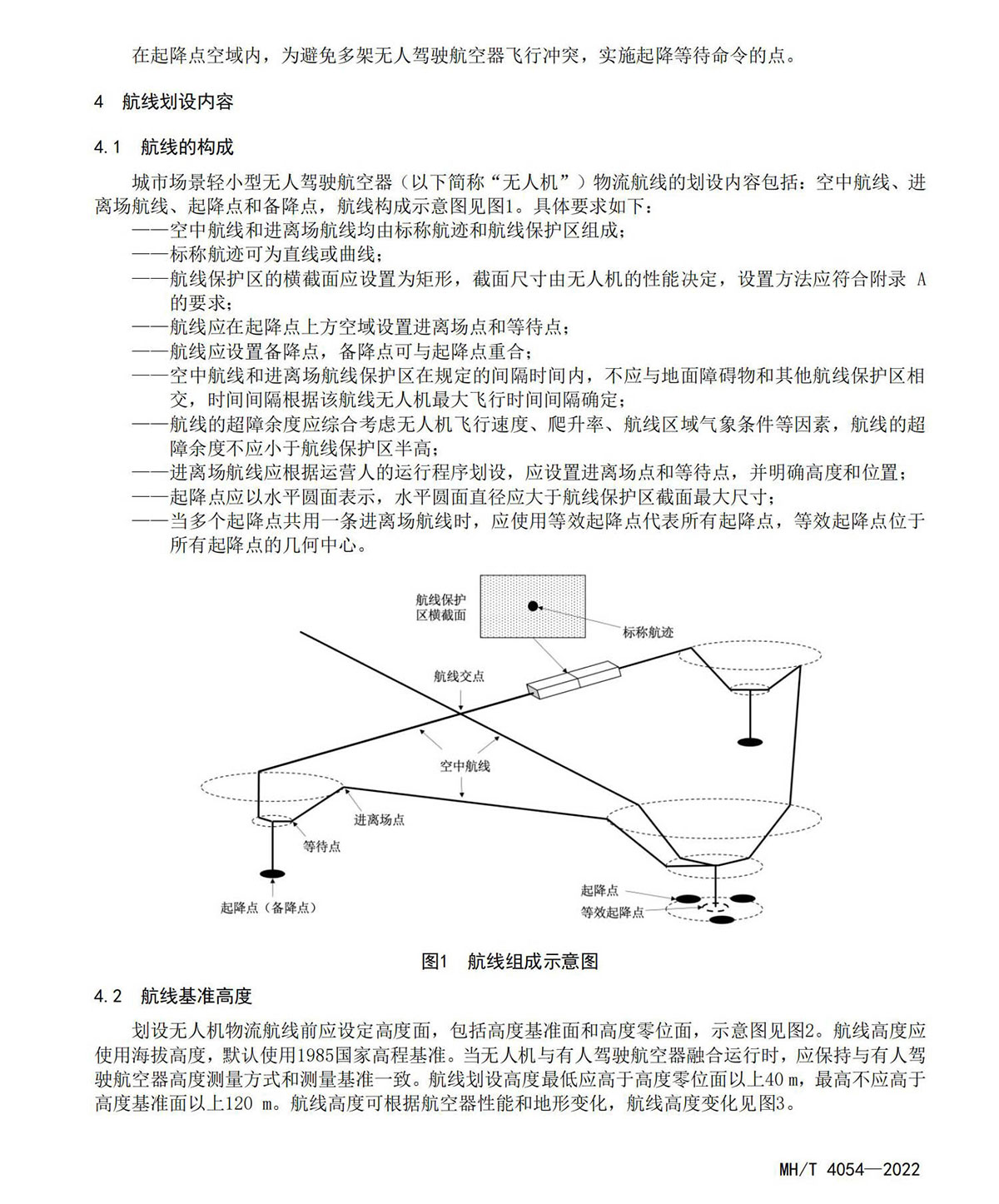 在起降点空域内，为避免多架无人驾驶航空器飞行冲突，实施起降等待命令的点。

4　航线划设内容

4.1　航线的构成

城市场景轻小型无人驾驶航空器（以下简称“无人机”）物流航线的划设内容包括：空中航线、进离场航线、起降点和备降点，航线构成示意图见图1。具体要求如下：
——空中航线和进离场航线均由标称航迹和航线保护区组成；
——标称航迹可为直线或曲线；
——航线保护区的横截面应设置为矩形，截面尺寸由无人机的性能决定，设置方法应符合附录 A 的要求；
——航线应在起降点上方空域设置进离场点和等待点；
——航线应设置备降点，备降点可与起降点重合；
——空中航线和进离场航线保护区在规定的间隔时间内，不应与地面障碍物和其他航线保护区相交，时间间隔根据该航线无人机最大飞行时间间隔确定；
——航线的超障余度应综合考虑无人机飞行速度、爬升率、航线区域气象条件等因素，航线的超障余度不应小于航线保护区半高；
——进离场航线应根据运营人的运行程序划设，应设置进离场点和等待点，并明确高度和位置；
——起降点应以水平圆面表示，水平圆面直径应大于航线保护区截面最大尺寸；
——当多个起降点共用一条进离场航线时，应使用等效起降点代表所有起降点，等效起降点位于所有起降点的几何中心。

航线保护区横截面
标称航迹
航线交点
空中航线
进离场点
等待点
起降点（备降点）
起降点
等效起降点

图1　航线组成示意图

4.2　航线基准高度

划设无人机物流航线前应设定高度面，包括高度基准面和高度零位面，示意图见图2。航线高度应使用海拔高度，默认使用1985国家高程基准。当无人机与有人驾驶航空器融合运行时，应保持与有人驾驶航空器高度测量方式和测量基准一致。航线划设高度最低应高于高度零位面以上40 m，最高不应高于高度基准面以上120 m。航线高度可根据航空器性能和地形变化，航线高度变化见图3。

MH/T 4054—2022